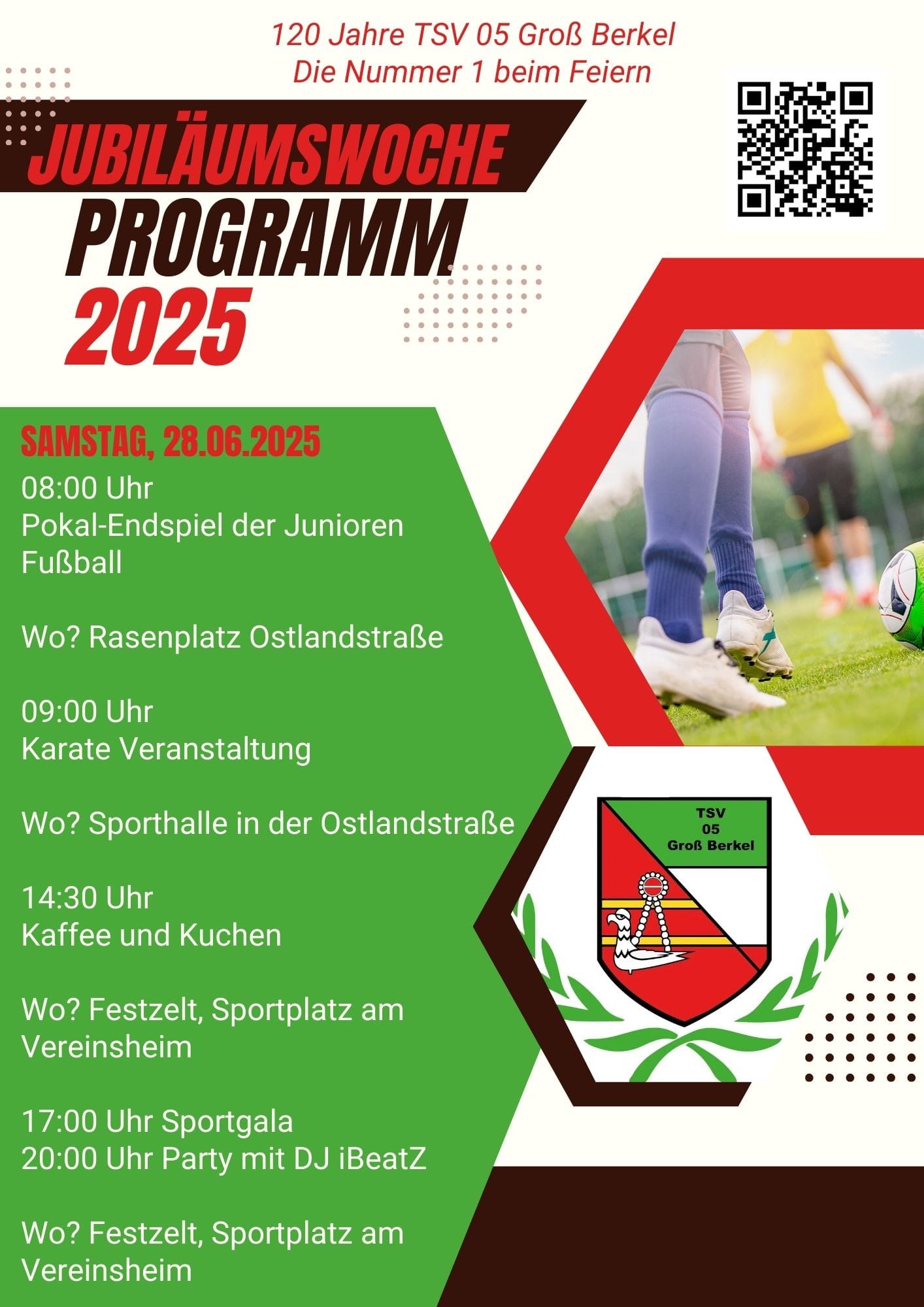 120 Jahre TSV 05 Groß Berkel
Die Nummer 1 beim Feiern

JUBILÄUMSWOCHE
PROGRAMM
2025

SAMSTAG, 28.06.2025
08:00 Uhr
Pokal-Endspiel der Junioren Fußball

Wo? Rasenplatz Ostlandstraße

09:00 Uhr
Karate Veranstaltung

Wo? Sporthalle in der Ostlandstraße

14:30 Uhr
Kaffee und Kuchen

Wo? Festzelt, Sportplatz am Vereinsheim

17:00 Uhr Sportgala
20:00 Uhr Party mit DJ iBeatZ

Wo? Festzelt, Sportplatz am Vereinsheim

TSV
05
Groß Berkel